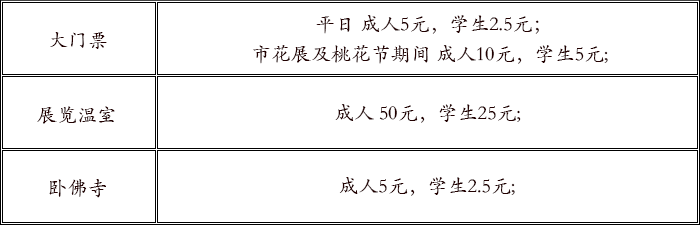 | | |
|---|---|
| 大门票 | 平日 成人5元，学生2.5元；<br>市花展及桃花节期间 成人10元，学生5元； |
| 展览温室 | 成人 50元，学生25元； |
| 卧佛寺 | 成人5元，学生2.5元； |